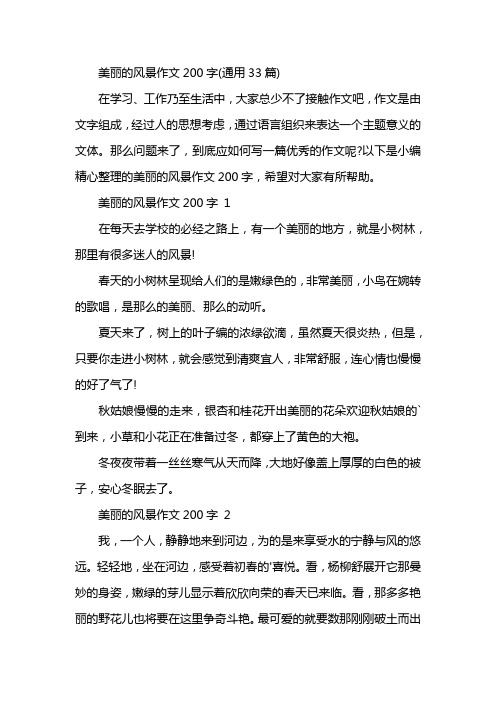 美丽的风景作文 200 字(通用 33 篇)

在学习、工作乃至生活中，大家总少不了接触作文吧，作文是由文字组成，经过人的思想考虑，通过语言组织来表达一个主题意义的文体。那么问题来了，到底应如何写一篇优秀的作文呢?以下是小编精心整理的美丽的风景作文 200 字，希望对大家有所帮助。

美丽的风景作文 200 字 1

在每天去学校的必经之路上，有一个美丽的地方，就是小树林，那里有很多迷人的风景!

春天的小树林呈现给人们的是嫩绿色的，非常美丽，小鸟在婉转的歌唱，是那么的美丽、那么的动听。

夏天来了，树上的叶子编的浓绿欲滴，虽然夏天很炎热，但是，只要你走进小树林，就会感觉到清爽宜人，非常舒服，连心情也慢慢的好了气了!

秋姑娘慢慢的走来，银杏和桂花开出美丽的花朵欢迎秋姑娘的`到来，小草和小花正在准备过冬，都穿上了黄色的大袍。

冬夜夜带着一丝丝寒气从天而降，大地好像盖上厚厚的白色的被子，安心冬眠去了。

美丽的风景作文 200 字 2

我，一个人，静静地来到河边，为的是来享受水的宁静与风的悠远。轻轻地，坐在河边，感受着初春的'喜悦。看，杨柳舒展开它那曼妙的身姿，嫩绿的芽儿显示着欣欣向荣的春天已来临。看，那多多艳丽的野花儿也将要在这里争奇斗艳。最可爱的就要数那刚刚破土而出